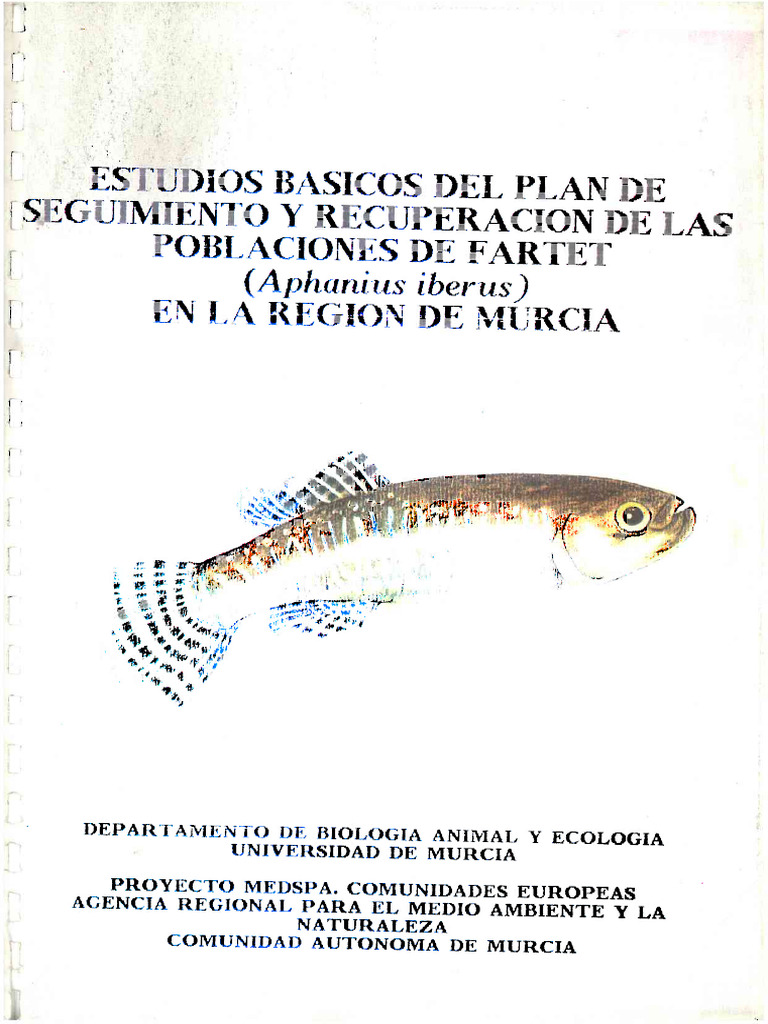 ESTUDIOS BASICOS DEL PLAN DE SEGUIMIENTO Y RECUPERACION DE LAS POBLACIONES DE FARTET (Aphanius iberus) EN LA REGION DE MURCIA

DEPARTAMENTO DE BIOLOGIA ANIMAL Y ECOLOGIA
UNIVERSIDAD DE MURCIA

PROYECTO MEDSPA. COMUNIDADES EUROPEAS
AGENCIA REGIONAL PARA EL MEDIO AMBIENTE Y LA NATURALEZA
COMUNIDAD AUTONOMA DE MURCIA